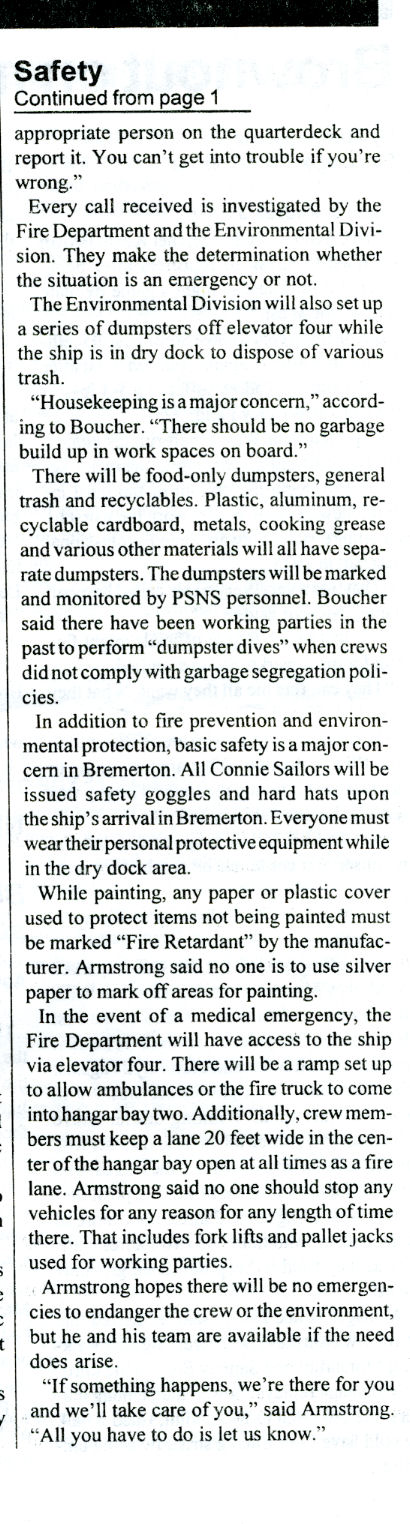 Safety
Continued from page 1

appropriate person on the quarterdeck and report it. You can't get into trouble if you're wrong."

Every call received is investigated by the Fire Department and the Environmental Division. They make the determination whether the situation is an emergency or not.

The Environmental Division will also set up a series of dumpsters off elevator four while the ship is in dry dock to dispose of various trash.

"Housekeeping is a major concern," according to Boucher. "There should be no garbage build up in work spaces on board."

There will be food-only dumpsters, general trash and recyclables. Plastic, aluminum, recyclable cardboard, metals, cooking grease and various other materials will all have separate dumpsters. The dumpsters will be marked and monitored by PSNS personnel. Boucher said there have been working parties in the past to perform "dumpster dives" when crews did not comply with garbage segregation policies.

In addition to fire prevention and environmental protection, basic safety is a major concern in Bremerton. All Connie Sailors will be issued safety goggles and hard hats upon the ship's arrival in Bremerton. Everyone must wear their personal protective equipment while in the dry dock area.

While painting, any paper or plastic cover used to protect items not being painted must be marked "Fire Retardant" by the manufacturer. Armstrong said no one is to use silver paper to mark off areas for painting.

In the event of a medical emergency, the Fire Department will have access to the ship via elevator four. There will be a ramp set up to allow ambulances or the fire truck to come into hangar bay two. Additionally, crew members must keep a lane 20 feet wide in the center of the hangar bay open at all times as a fire lane. Armstrong said no one should stop any vehicles for any reason for any length of time there. That includes fork lifts and pallet jacks used for working parties.

Armstrong hopes there will be no emergencies to endanger the crew or the environment, but he and his team are available if the need does arise.

"If something happens, we're there for you and we'll take care of you," said Armstrong. "All you have to do is let us know."